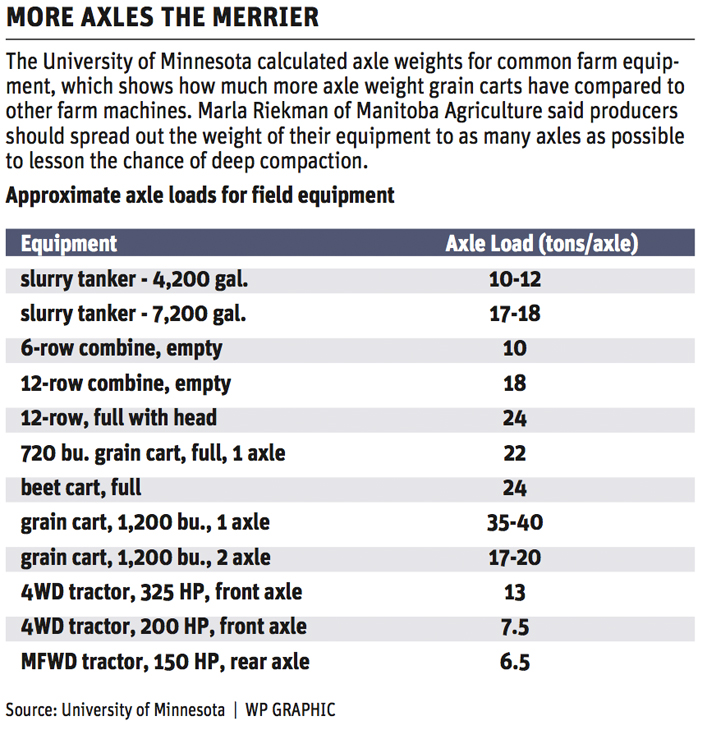 MORE AXLES THE MERRIER

The University of Minnesota calculated axle weights for common farm equipment, which shows how much more axle weight grain carts have compared to other farm machines. Marla Riekman of Manitoba Agriculture said producers should spread out the weight of their equipment to as many axles as possible to lesson the chance of deep compaction.

Approximate axle loads for field equipment

| Equipment | Axle Load (tons/axle) |
|---|---|
| slurry tanker - 4,200 gal. | 10-12 |
| slurry tanker - 7,200 gal. | 17-18 |
| 6-row combine, empty | 10 |
| 12-row combine, empty | 18 |
| 12-row, full with head | 24 |
| 720 bu. grain cart, full, 1 axle | 22 |
| beet cart, full | 24 |
| grain cart, 1,200 bu., 1 axle | 35-40 |
| grain cart, 1,200 bu., 2 axle | 17-20 |
| 4WD tractor, 325 HP, front axle | 13 |
| 4WD tractor, 200 HP, front axle | 7.5 |
| MFWD tractor, 150 HP, rear axle | 6.5 |

Source: University of Minnesota | WP GRAPHIC